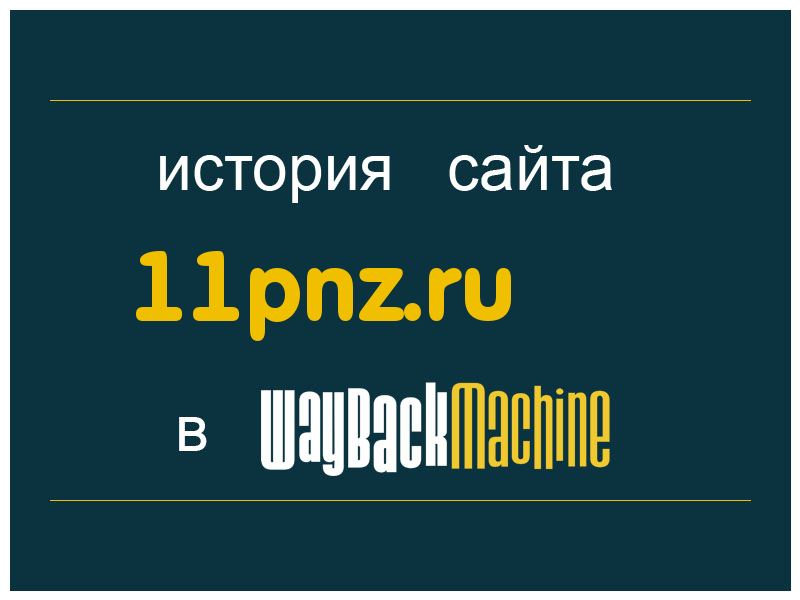 история сайта

11pnz.ru

в WayBackMachine